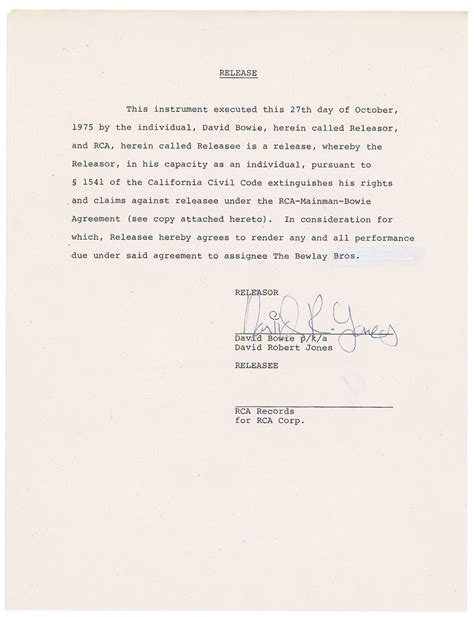 RELEASE

This instrument executed this 27th day of October, 1975 by the individual, David Bowie, herein called Releasor, and RCA, herein called Releasee is a release, whereby the Releasor, in his capacity as an individual, pursuant to § 1541 of the California Civil Code extinguishes his rights and claims against releasee under the RCA-Mainman-Bowie Agreement (see copy attached hereto). In consideration for which, Releasee hereby agrees to render any and all performance due under said agreement to assignee The Bewlay Bros.

RELEASOR

David R. Jones

David Bowie p/k/a
David Robert Jones

RELEASEE

RCA Records
for RCA Corp.